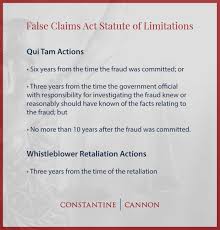 False Claims Act Statute of Limitations

Qui Tam Actions

• Six years from the time the fraud was committed; or

• Three years from the time the government official with responsibility for investigating the fraud knew or reasonably should have known of the facts relating to the fraud; but

• No more than 10 years after the fraud was committed.

Whistleblower Retaliation Actions

• Three years from the time of the retaliation

CONSTANTINE | CANNON